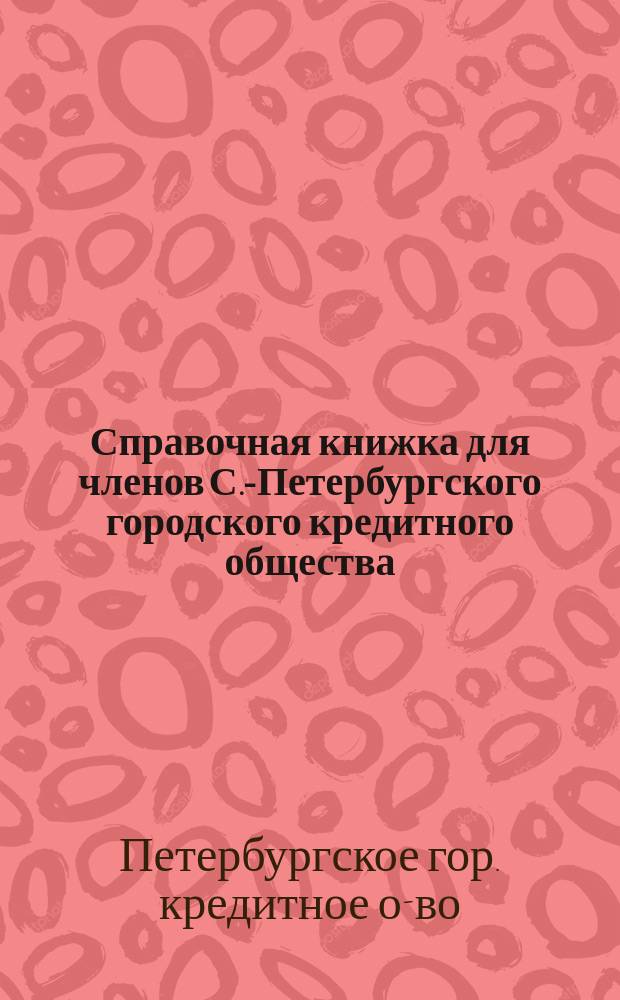 Справочная книжка для членов С.-Петербургского городского кредитного общества

Петербургское гор. кредитное о-во